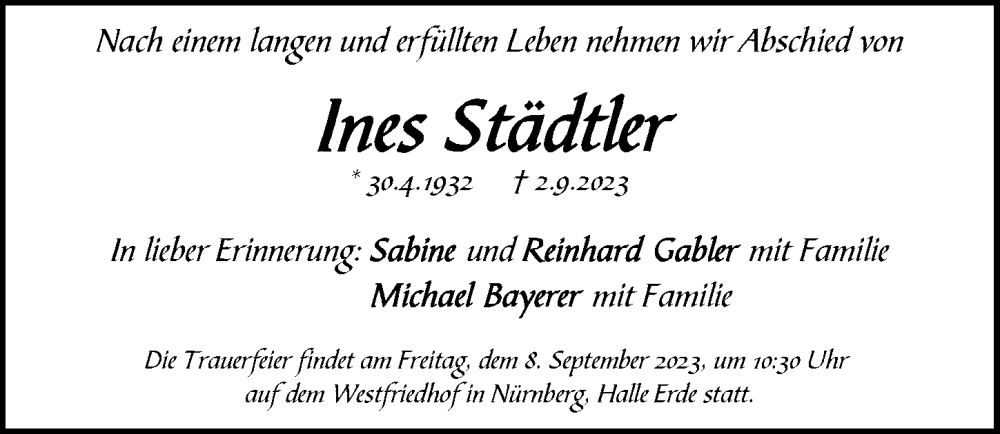 Nach einem langen und erfüllten Leben nehmen wir Abschied von

Ines Städtler

* 30.4.1932 † 2.9.2023

In lieber Erinnerung: Sabine und Reinhard Gabler mit Familie
Michael Bayerer mit Familie

Die Trauerfeier findet am Freitag, dem 8. September 2023, um 10:30 Uhr auf dem Westfriedhof in Nürnberg, Halle Erde statt.